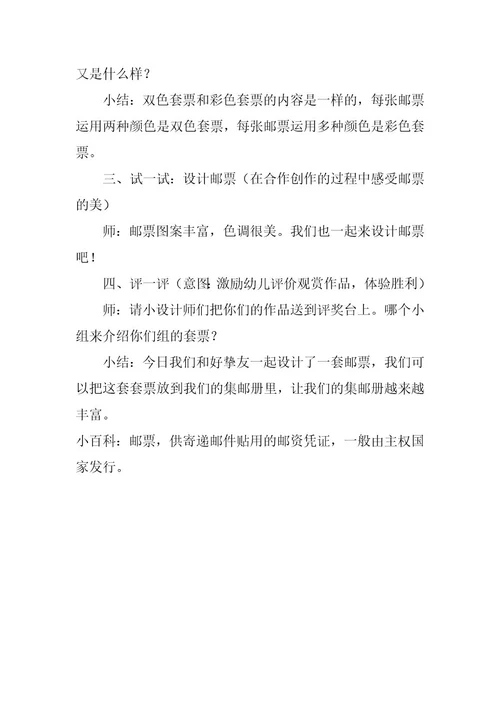 又是什么样？

小结：双色套票和彩色套票的内容是一样的，每张邮票运用两种颜色是双色套票，每张邮票运用多种颜色是彩色套票。

三、试一试：设计邮票（在合作创作的过程中感受邮票的美）

师：邮票图案丰富，色调很美。我们也一起来设计邮票吧！

四、评一评（意图：激励幼儿评价观赏作品，体验胜利）

师：请小设计师们把你们的作品送到评奖台上。哪个小组来介绍你们组的套票？

小结：今日我们和好挚友一起设计了一套邮票，我们可以把这套套票放到我们的集邮册里，让我们的集邮册越来越丰富。

小百科：邮票，供寄递邮件贴用的邮资凭证，一般由主权国家发行。